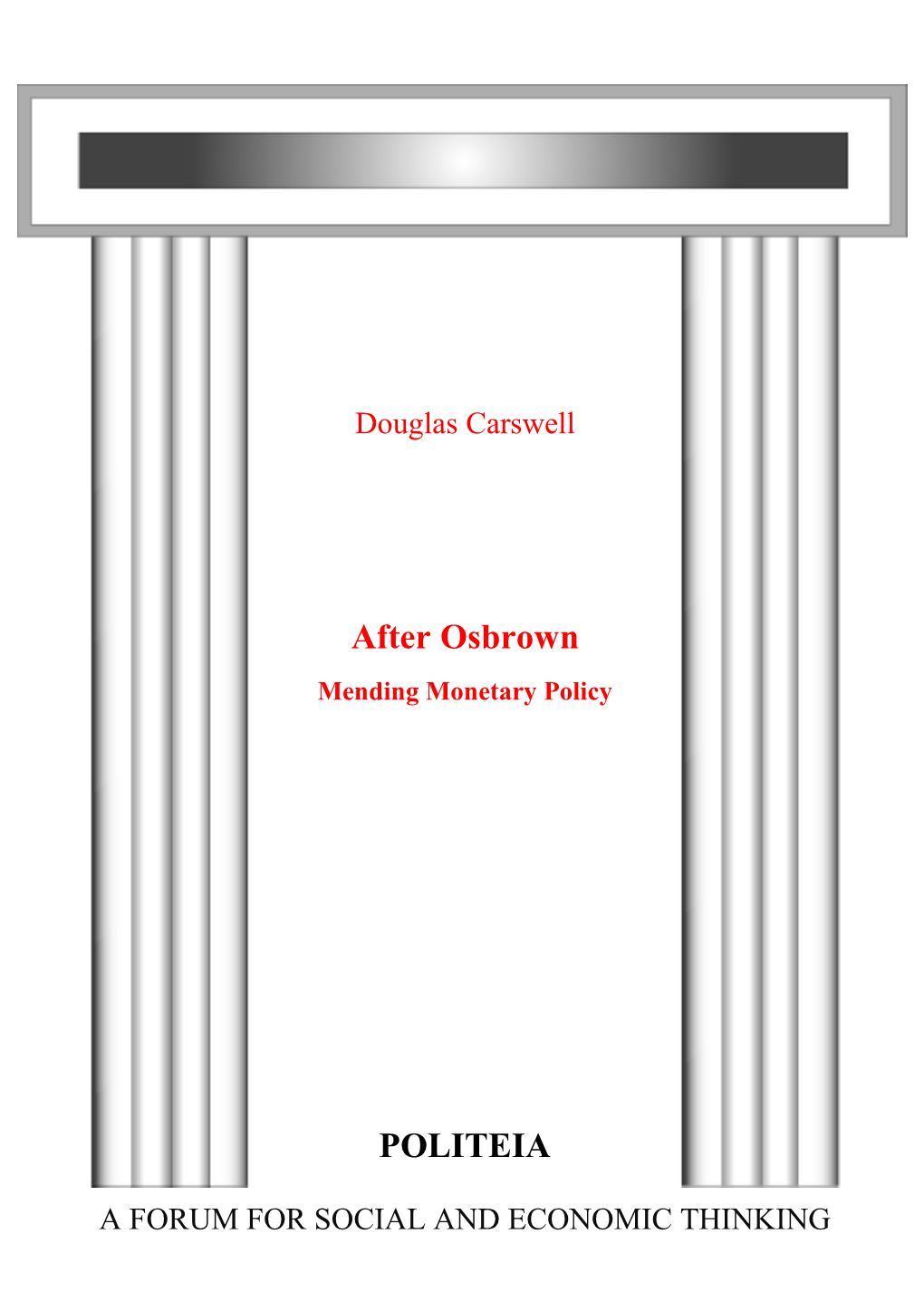 Douglas Carswell

After Osbrown

Mending Monetary Policy

POLITEIA

A FORUM FOR SOCIAL AND ECONOMIC THINKING